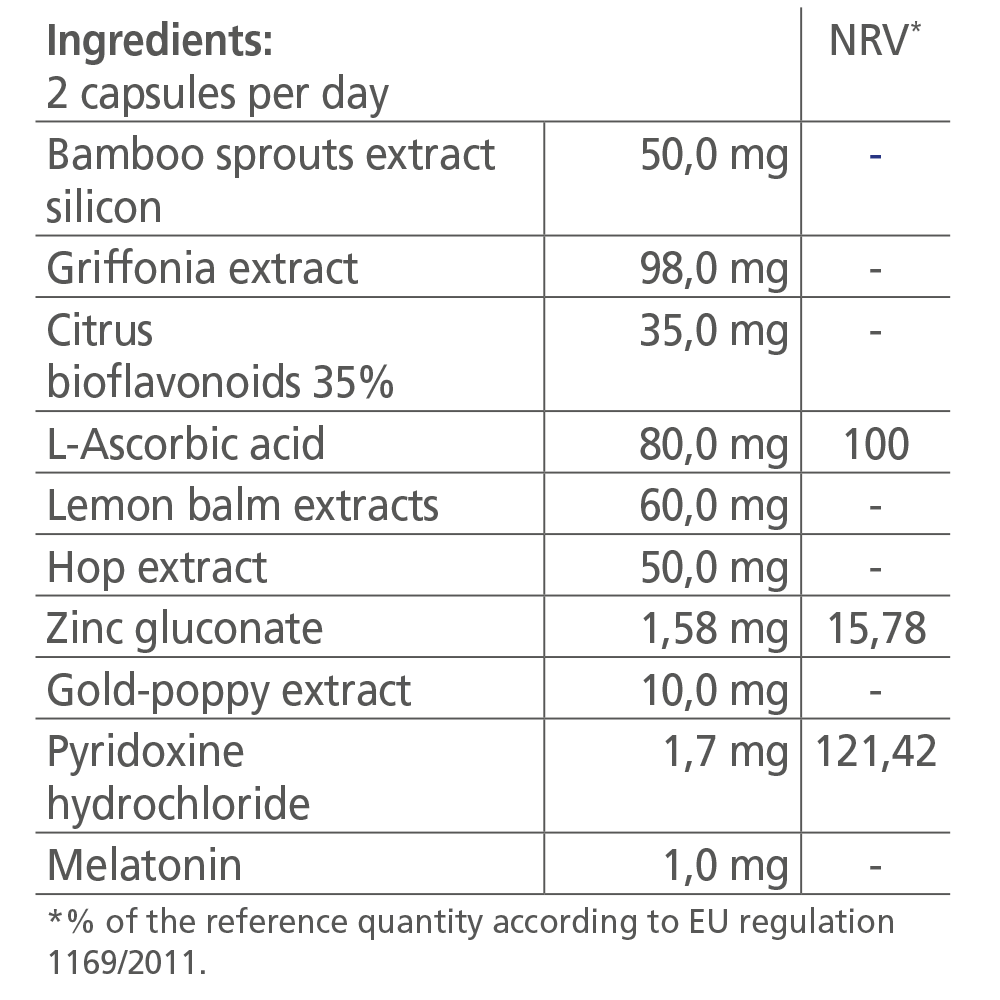 | Ingredients: 2 capsules per day | | NRV$^{*}$ |
|---|---|---|
| Bamboo sprouts extract silicon | 50,0 mg | - |
| Griffonia extract | 98,0 mg | - |
| Citrus bioflavonoids 35% | 35,0 mg | - |
| L-Ascorbic acid | 80,0 mg | 100 |
| Lemon balm extracts | 60,0 mg | - |
| Hop extract | 50,0 mg | - |
| Zinc gluconate | 1,58 mg | 15,78 |
| Gold-poppy extract | 10,0 mg | - |
| Pyridoxine hydrochloride | 1,7 mg | 121,42 |
| Melatonin | 1,0 mg | - |

*% of the reference quantity according to EU regulation 1169/2011.